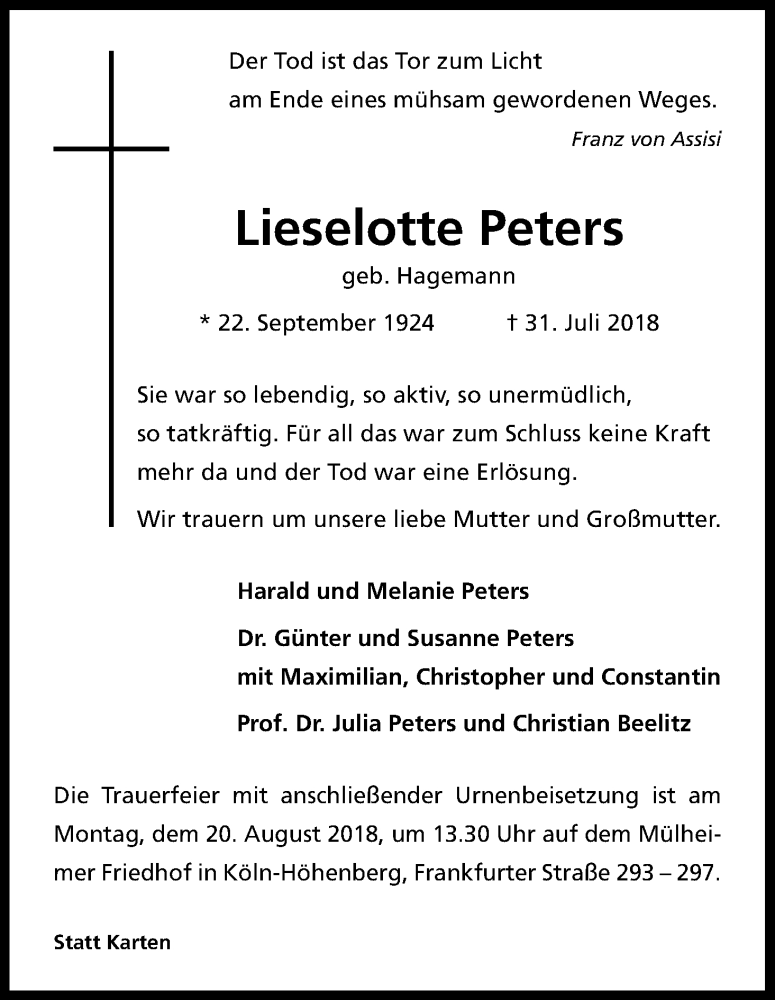 Der Tod ist das Tor zum Licht
am Ende eines mühsam gewordenen Weges.

Franz von Assisi

Lieselotte Peters

geb. Hagemann

* 22. September 1924 † 31. Juli 2018

Sie war so lebendig, so aktiv, so unermüdlich, so tatkräftig. Für all das war zum Schluss keine Kraft mehr da und der Tod war eine Erlösung.

Wir trauern um unsere liebe Mutter und Großmutter.

Harald und Melanie Peters

Dr. Günter und Susanne Peters
mit Maximilian, Christopher und Constantin

Prof. Dr. Julia Peters und Christian Beelitz

Die Trauerfeier mit anschließender Urnenbeisetzung ist am Montag, dem 20. August 2018, um 13.30 Uhr auf dem Mülheimer Friedhof in Köln-Höhenberg, Frankfurter Straße 293 – 297.

Statt Karten